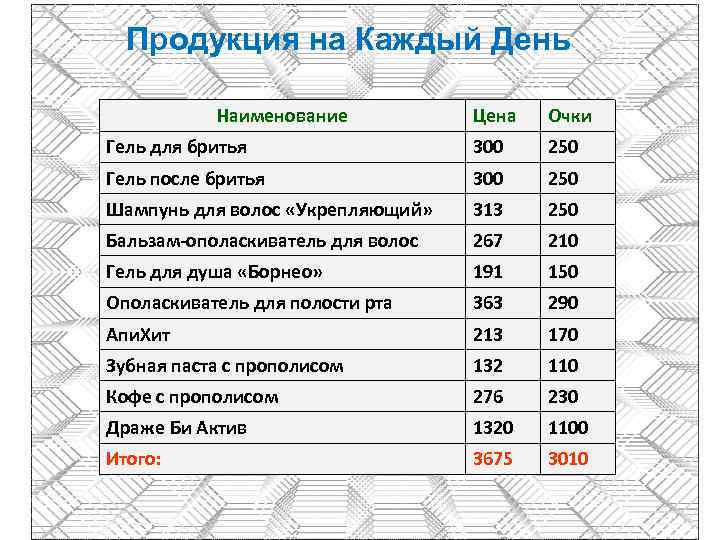 Продукция на Каждый День

| Наименование | Цена | Очки |
|---|---|---|
| Гель для бритья | 300 | 250 |
| Гель после бритья | 300 | 250 |
| Шампунь для волос «Укрепляющий» | 313 | 250 |
| Бальзам-ополаскиватель для волос | 267 | 210 |
| Гель для душа «Борнео» | 191 | 150 |
| Ополаскиватель для полости рта | 363 | 290 |
| АпиХит | 213 | 170 |
| Зубная паста с прополисом | 132 | 110 |
| Кофе с прополисом | 276 | 230 |
| Драже Би Актив | 1320 | 1100 |
| Итого: | 3675 | 3010 |